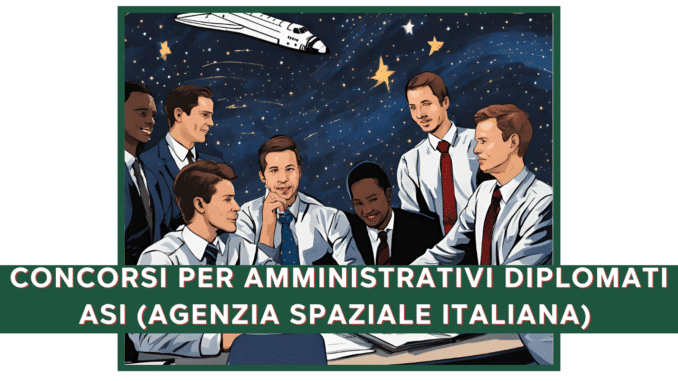 CONCORSI PER AMMINISTRATIVI DIPLOMATI
ASI (AGENZIA SPAZIALE ITALIANA)